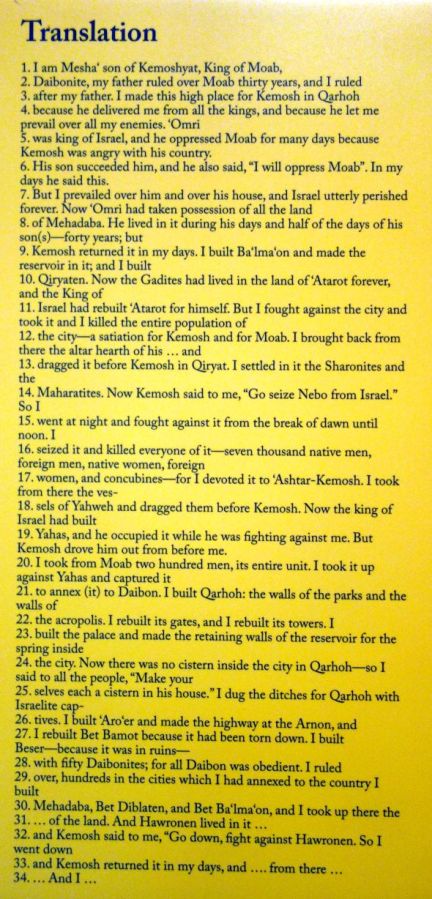 Translation

1. I am Mesha' son of Kemoshyat, King of Moab,
2. Daibonite, my father ruled over Moab thirty years, and I ruled
3. after my father. I made this high place for Kemosh in Qarhoh
4. because he delivered me from all the kings, and because he let me prevail over all my enemies. 'Omri
5. was king of Israel, and he oppressed Moab for many days because Kemosh was angry with his country.
6. His son succeeded him, and he also said, "I will oppress Moab". In my days he said this.
7. But I prevailed over him and over his house, and Israel utterly perished forever. Now 'Omri had taken possession of all the land
8. of Mehadaba. He lived in it during his days and half of the days of his son(s)—forty years; but
9. Kemosh returned it in my days. I built Ba'lma'on and made the reservoir in it; and I built
10. Qiryaten. Now the Gadites had lived in the land of 'Atarot forever, and the King of
11. Israel had rebuilt 'Atarot for himself. But I fought against the city and took it and I killed the entire population of
12. the city—a satiation for Kemosh and for Moab. I brought back from there the altar hearth of his … and
13. dragged it before Kemosh in Qiryat. I settled in it the Sharonites and the
14. Maharatites. Now Kemosh said to me, "Go seize Nebo from Israel." So I
15. went at night and fought against it from the break of dawn until noon. I
16. seized it and killed everyone of it—seven thousand native men, foreign men, native women, foreign
17. women, and concubines—for I devoted it to 'Ashtar-Kemosh. I took from there the ves-
18. sels of Yahweh and dragged them before Kemosh. Now the king of Israel had built
19. Yahas, and he occupied it while he was fighting against me. But Kemosh drove him out from before me.
20. I took from Moab two hundred men, its entire unit. I took it up against Yahas and captured it
21. to annex (it) to Daibon. I built Qarhoh: the walls of the parks and the walls of
22. the acropolis. I rebuilt its gates, and I rebuilt its towers. I
23. built the palace and made the retaining walls of the reservoir for the spring inside
24. the city. Now there was no cistern inside the city in Qarhoh—so I said to all the people, "Make your
25. selves each a cistern in his house." I dug the ditches for Qarhoh with Israelite cap-
26. tives. I built 'Aro'er and made the highway at the Arnon, and
27. I rebuilt Bet Bamot because it had been torn down. I built Beser—because it was in ruins—
28. with fifty Daibonites; for all Daibon was obedient. I ruled
29. over, hundreds in the cities which I had annexed to the country I built
30. Mehadaba, Bet Diblaten, and Bet Ba'lma'on, and I took up there the
31. … of the land. And Hawronen lived in it …
32. and Kemosh said to me, "Go down, fight against Hawronen. So I went down
33. and Kemosh returned it in my days, and …. from there …
34. … And I …